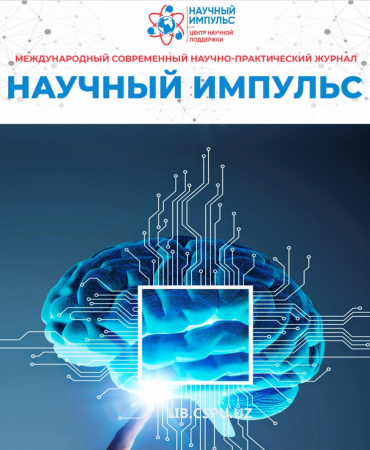 НАУЧНЫЙ ИМПУЛЬС
ЦЕНТР НАУЧНОЙ ПОДДЕРЖКИ

МЕЖДУНАРОДНЫЙ СОВРЕМЕННЫЙ НАУЧНО-ПРАКТИЧЕСКИЙ ЖУРНАЛ

НАУЧНЫЙ ИМПУЛЬС

LIB.CSPU.UZ